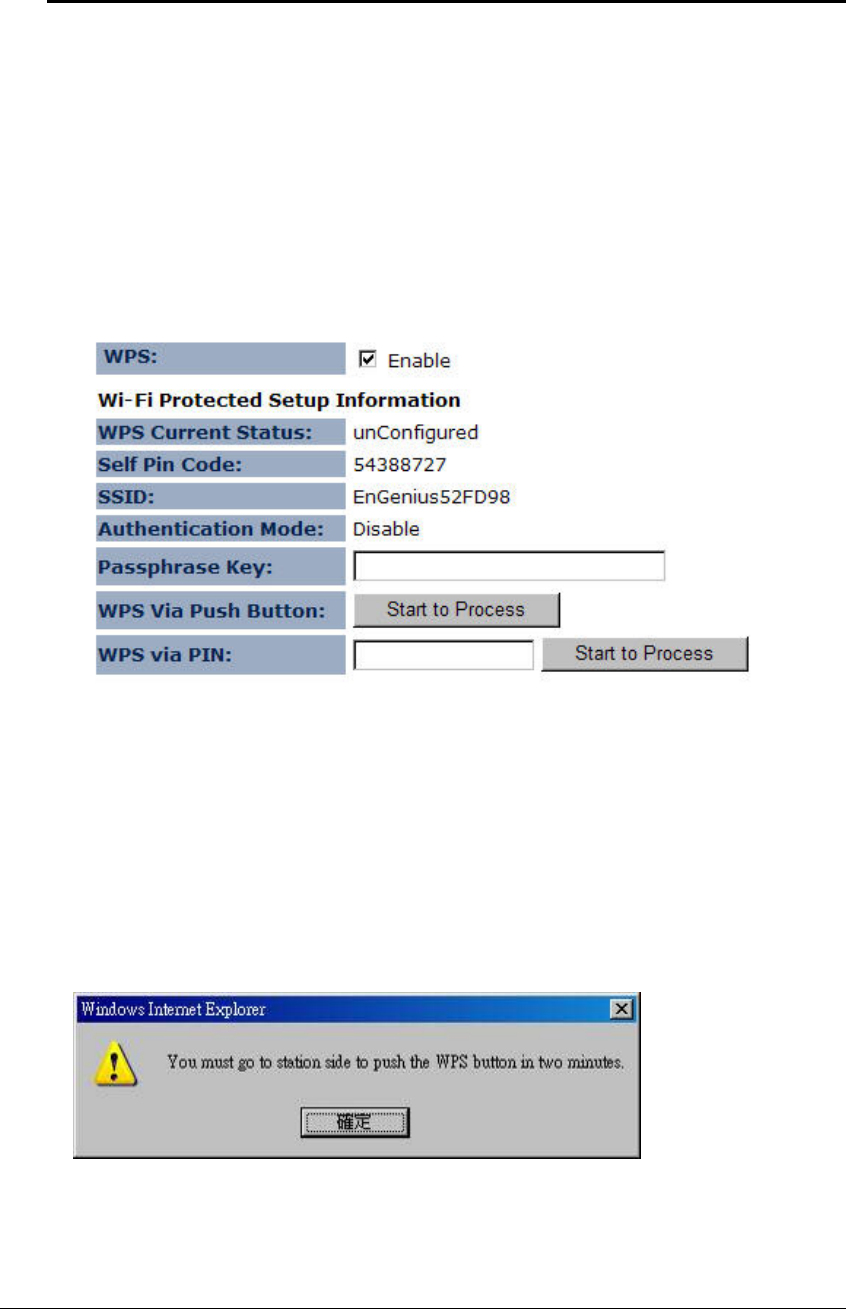 WPS:
☑ Enable

Wi-Fi Protected Setup Information

WPS Current Status: unConfigured
Self Pin Code: 54388727
SSID: EnGenius52FD98
Authentication Mode: Disable
Passphrase Key:
WPS Via Push Button: Start to Process
WPS via PIN: Start to Process

Windows Internet Explorer

You must go to station side to push the WPS button in two minutes.

確定